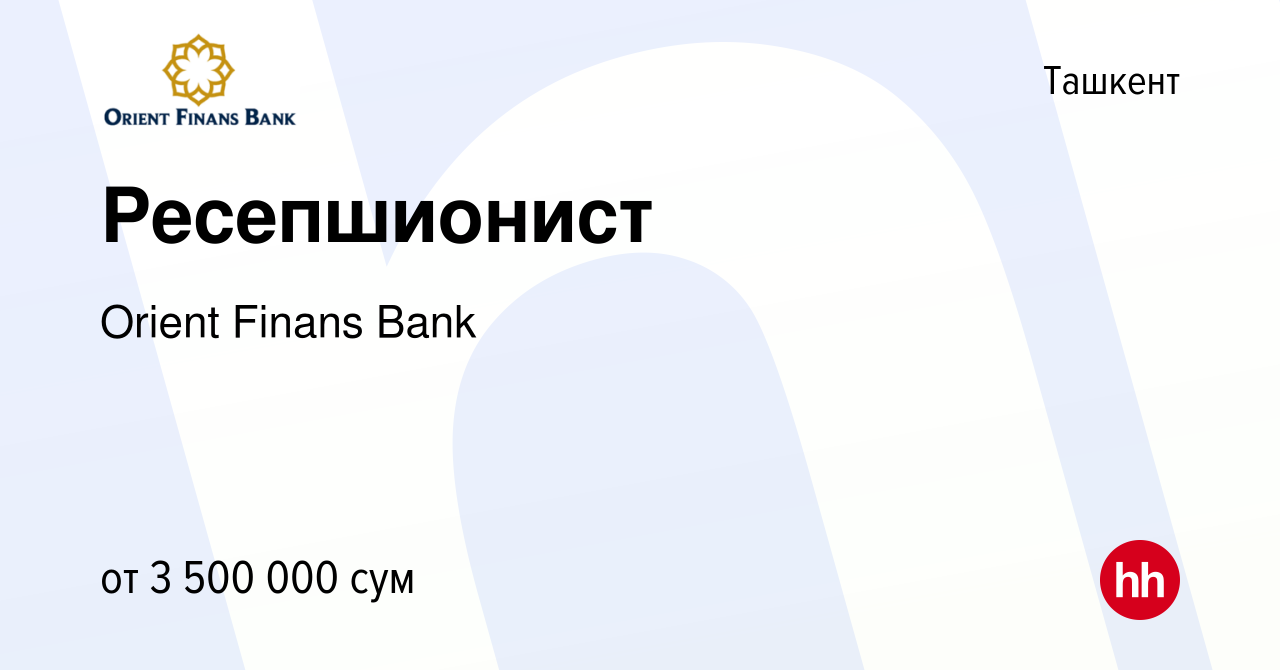 ORIENT FINANS BANK

Ташкент

Ресепшионист

Orient Finans Bank

от 3 500 000 сум

hh